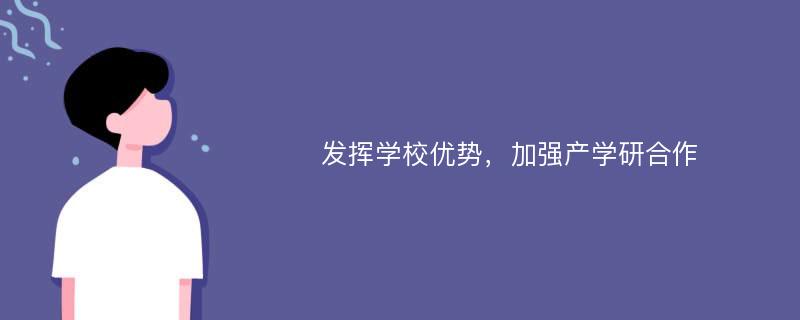 发挥学校优势，加强产学研合作